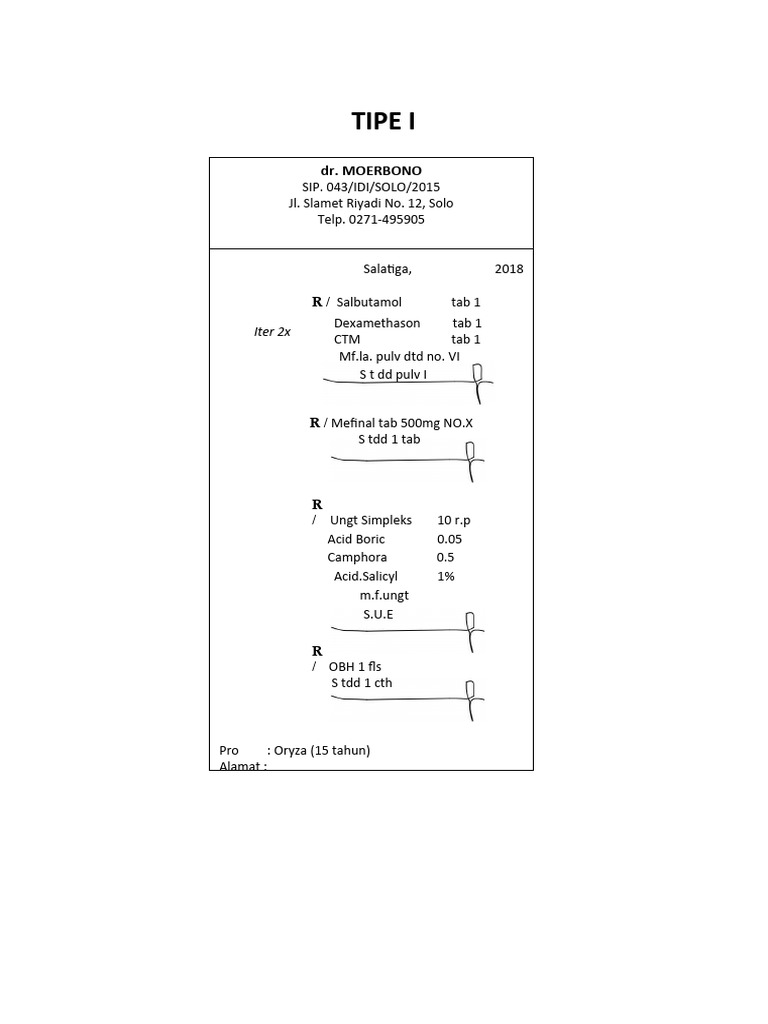 TIPE I

dr. MOERBONO
SIP. 043/IDI/SOLO/2015
Jl. Slamet Riyadi No. 12, Solo
Telp. 0271-495905

Salatiga, 2018

R / Salbutamol tab 1
Iter 2x
Dexamethason tab 1
CTM tab 1
Mf.la. pulv dtd no. VI
S t dd pulv I

R / Mefinal tab 500mg NO.X
S tdd 1 tab

R
/ Ungt Simpleks 10 r.p
Acid Boric 0.05
Camphora 0.5
Acid.Salicyl 1%
m.f.ungt
S.U.E

R
/ OBH 1 fls
S tdd 1 cth

Pro : Oryza (15 tahun)
Alamat :